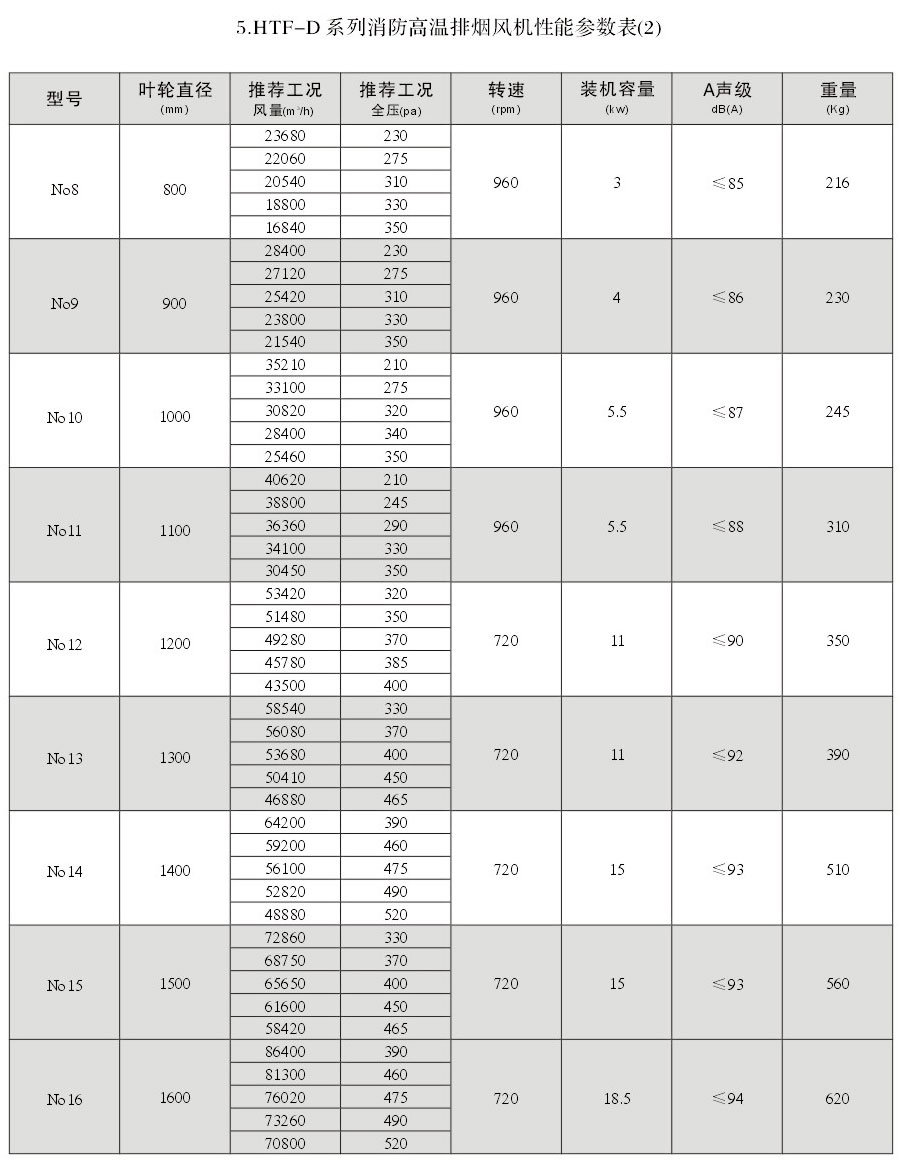 5.HTF-D 系列消防高温排烟风机性能参数表(2)

| 型号 | 叶轮直径 (mm) | 推荐工况 风量($m^3/h$) | 推荐工况 全压(pa) | 转速 (rpm) | 装机容量 (kw) | A声级 dB(A) | 重量 (Kg) |
|---|---|---|---|---|---|---|---|
| No8 | 800 | 23680 | 230 | 960 | 3 | ≤85 | 216 |
| | | 22060 | 275 | | | | |
| | | 20540 | 310 | | | | |
| | | 18800 | 330 | | | | |
| | | 16840 | 350 | | | | |
| No9 | 900 | 28400 | 230 | 960 | 4 | ≤86 | 230 |
| | | 27120 | 275 | | | | |
| | | 25420 | 310 | | | | |
| | | 23800 | 330 | | | | |
| | | 21540 | 350 | | | | |
| No10 | 1000 | 35210 | 210 | 960 | 5.5 | ≤87 | 245 |
| | | 33100 | 275 | | | | |
| | | 30820 | 320 | | | | |
| | | 28400 | 340 | | | | |
| | | 25460 | 350 | | | | |
| No11 | 1100 | 40620 | 210 | 960 | 5.5 | ≤88 | 310 |
| | | 38800 | 245 | | | | |
| | | 36360 | 290 | | | | |
| | | 34100 | 330 | | | | |
| | | 30450 | 350 | | | | |
| No12 | 1200 | 53420 | 320 | 720 | 11 | ≤90 | 350 |
| | | 51480 | 350 | | | | |
| | | 49280 | 370 | | | | |
| | | 45780 | 385 | | | | |
| | | 43500 | 400 | | | | |
| No13 | 1300 | 58540 | 330 | 720 | 11 | ≤92 | 390 |
| | | 56080 | 370 | | | | |
| | | 53680 | 400 | | | | |
| | | 50410 | 450 | | | | |
| | | 46880 | 465 | | | | |
| No14 | 1400 | 64200 | 390 | 720 | 15 | ≤93 | 510 |
| | | 59200 | 460 | | | | |
| | | 56100 | 475 | | | | |
| | | 52820 | 490 | | | | |
| | | 48880 | 520 | | | | |
| No15 | 1500 | 72860 | 330 | 720 | 15 | ≤93 | 560 |
| | | 68750 | 370 | | | | |
| | | 65650 | 400 | | | | |
| | | 61600 | 450 | | | | |
| | | 58420 | 465 | | | | |
| No16 | 1600 | 86400 | 390 | 720 | 18.5 | ≤94 | 620 |
| | | 81300 | 460 | | | | |
| | | 76020 | 475 | | | | |
| | | 73260 | 490 | | | | |
| | | 70800 | 520 | | | | |